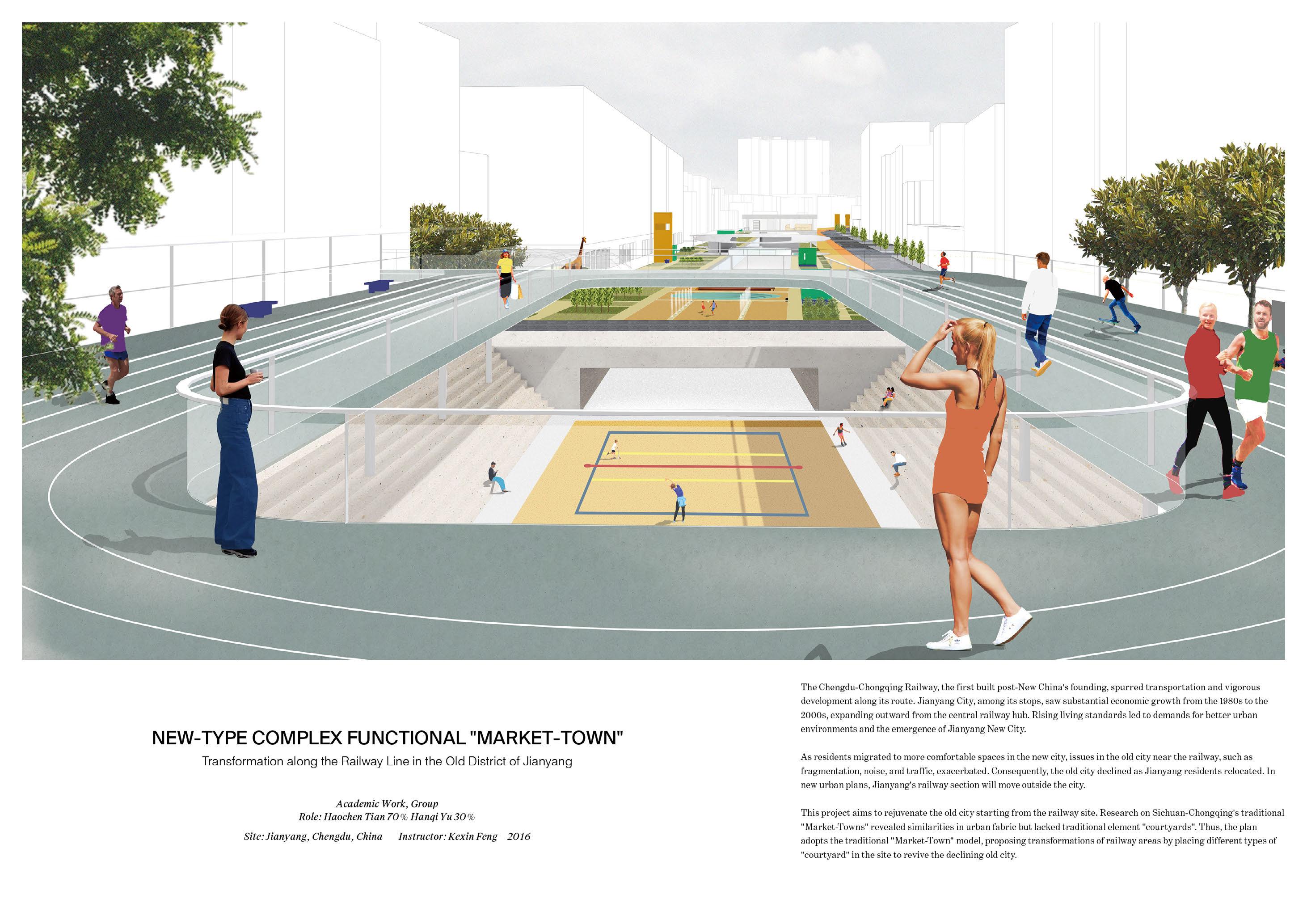 NEW-TYPE COMPLEX FUNCTIONAL "MARKET-TOWN"

Transformation along the Railway Line in the Old District of Jianyang

Academic Work, Group
Role: Haochen Tian 70% Hanqi Yu 30%

Site: Jianyang, Chengdu, China    Instructor: Kexin Feng    2016

The Chengdu-Chongqing Railway, the first built post-New China's founding, spurred transportation and vigorous development along its route. Jianyang City, among its stops, saw substantial economic growth from the 1980s to the 2000s, expanding outward from the central railway hub. Rising living standards led to demands for better urban environments and the emergence of Jianyang New City.

As residents migrated to more comfortable spaces in the new city, issues in the old city near the railway, such as fragmentation, noise, and traffic, exacerbated. Consequently, the old city declined as Jianyang residents relocated. In new urban plans, Jianyang's railway section will move outside the city.

This project aims to rejuvenate the old city starting from the railway site. Research on Sichuan-Chongqing's traditional "Market-Towns" revealed similarities in urban fabric but lacked traditional element "courtyards". Thus, the plan adopts the traditional "Market-Town" model, proposing transformations of railway areas by placing different types of "courtyard" in the site to revive the declining old city.